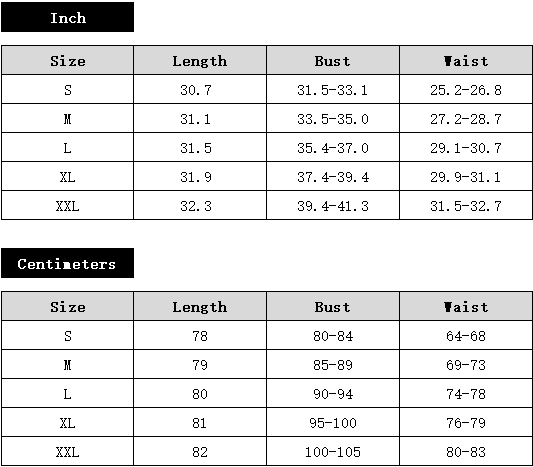 Inch

| Size | Length | Bust | Waist |
|---|---|---|---|
| S | 30.7 | 31.5-33.1 | 25.2-26.8 |
| M | 31.1 | 33.5-35.0 | 27.2-28.7 |
| L | 31.5 | 35.4-37.0 | 29.1-30.7 |
| XL | 31.9 | 37.4-39.4 | 29.9-31.1 |
| XXL | 32.3 | 39.4-41.3 | 31.5-32.7 |

Centimeters

| Size | Length | Bust | Waist |
|---|---|---|---|
| S | 78 | 80-84 | 64-68 |
| M | 79 | 85-89 | 69-73 |
| L | 80 | 90-94 | 74-78 |
| XL | 81 | 95-100 | 76-79 |
| XXL | 82 | 100-105 | 80-83 |